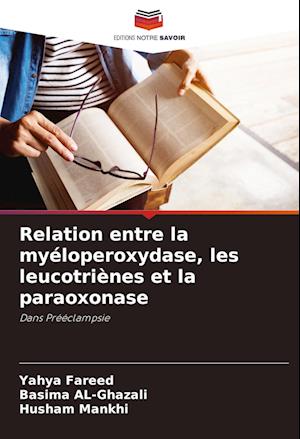 EDITIONS NOTRE SAVOIR

Relation entre la myéloperoxydase, les leucotriènes et la paraoxonase

Dans Prééclampsie

Yahya Fareed
Basima AL-Ghazali
Husham Mankhi